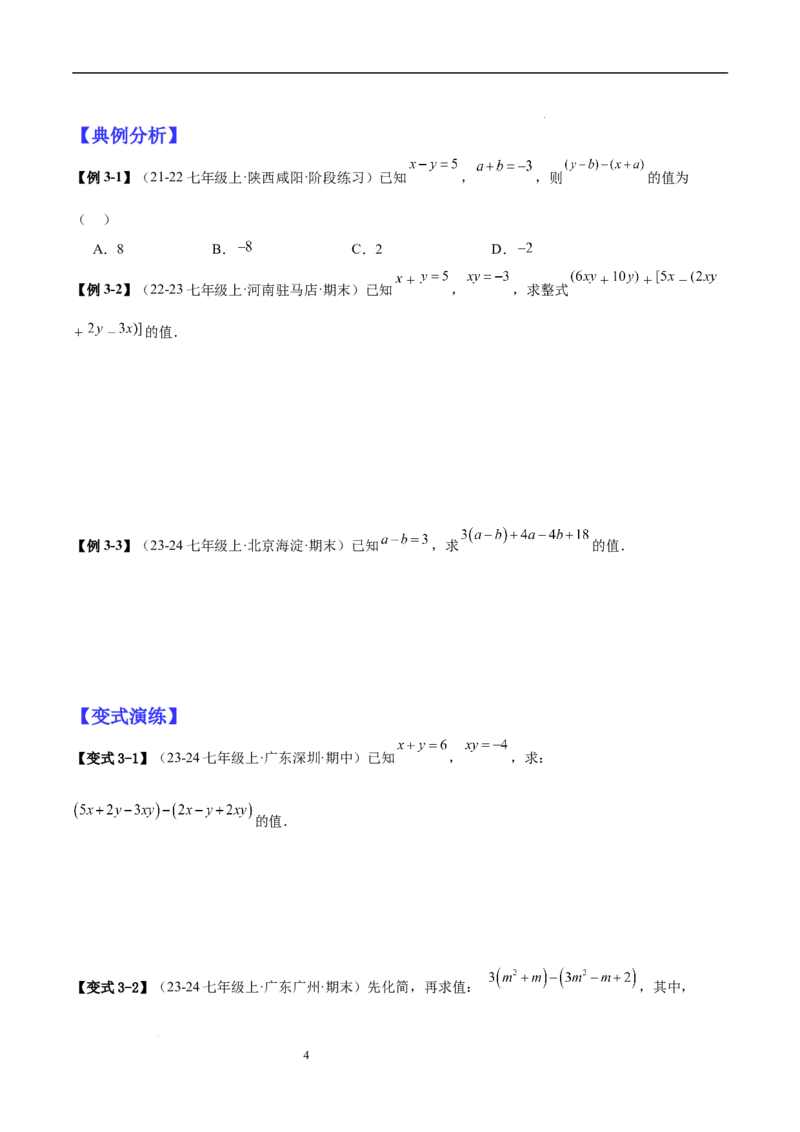 【典例分析】

【例 3-1】（21-22 七年级上·陕西咸阳·阶段练习）已知 $x-y=5$，$a+b=-3$，则 $(y-b)-(x+a)$ 的值为（ ）

A．8　　B．$-8$　　C．2　　D．$-2$

【例 3-2】（22-23 七年级上·河南驻马店·期末）已知 $x+y=5$，$xy=-3$，求整式 $(6xy+10y)+[5x-(2xy+2y-3x)]$ 的值．

【例 3-3】（23-24 七年级上·北京海淀·期末）已知 $a-b=3$，求 $3(a-b)+4a-4b+18$ 的值．

【变式演练】

【变式 3-1】（23-24 七年级上·广东深圳·期中）已知 $x+y=6$，$xy=-4$，求：

$(5x+2y-3xy)-(2x-y+2xy)$ 的值．

【变式 3-2】（23-24 七年级上·广东广州·期末）先化简，再求值：$3(m^2+m)-(3m^2-m+2)$，其中，

4